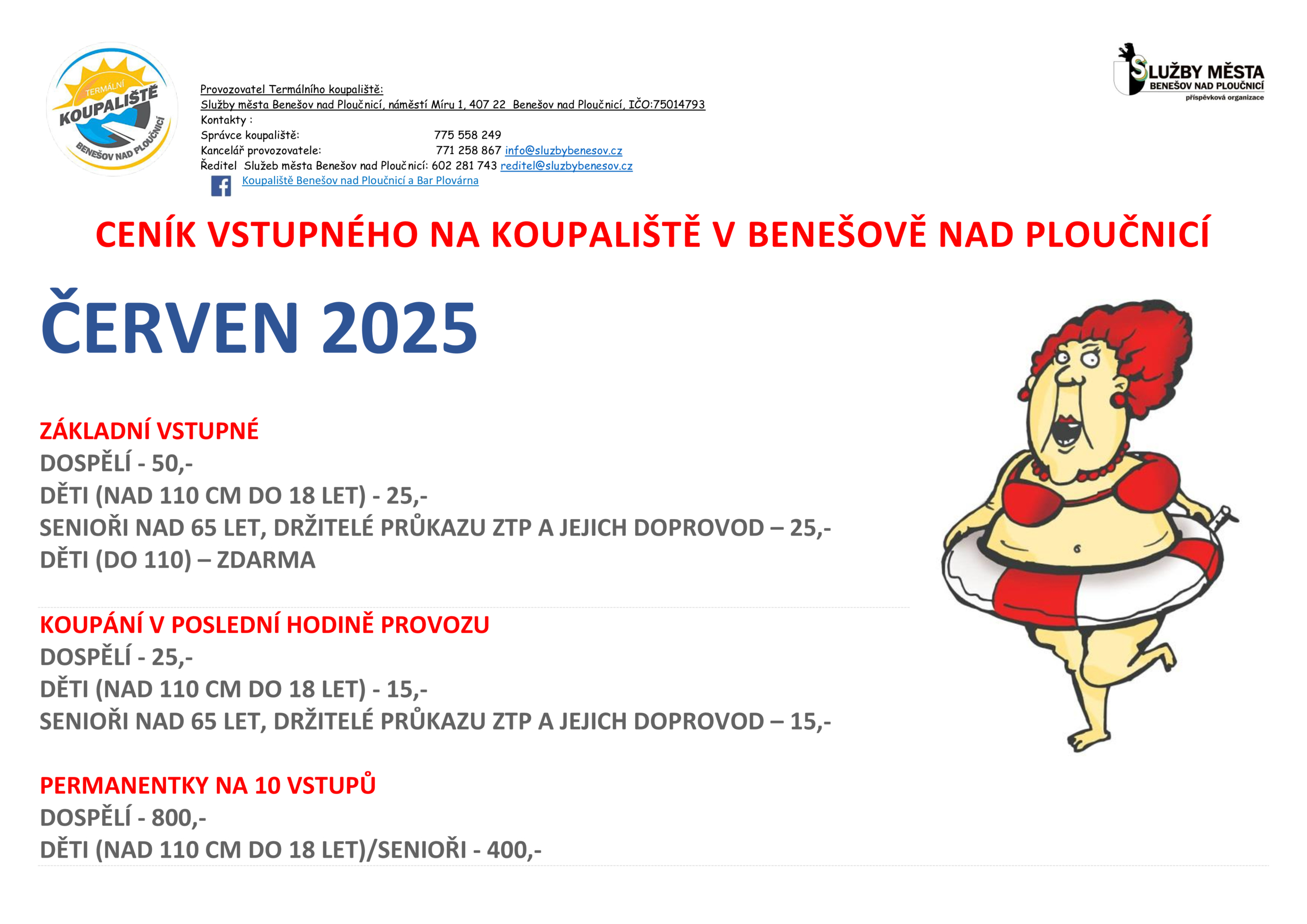 TERMÁLNÍ KOUPALIŠTĚ BENEŠOV NAD PLOUČNICÍ

Provozovatel Termálního koupaliště:
Služby města Benešov nad Ploučnicí, náměstí Míru 1, 407 22 Benešov nad Ploučnicí, IČO:75014793
Kontakty :
Správce koupaliště: 775 558 249
Kancelář provozovatele: 771 258 867 info@sluzbybenesov.cz
Ředitel Služeb města Benešov nad Ploučnicí: 602 281 743 reditel@sluzbybenesov.cz
Koupaliště Benešov nad Ploučnicí a Bar Plovárna

SLUŽBY MĚSTA BENEŠOV NAD PLOUČNICÍ příspěvková organizace

CENÍK VSTUPNÉHO NA KOUPALIŠTĚ V BENEŠOVĚ NAD PLOUČNICÍ

ČERVEN 2025

ZÁKLADNÍ VSTUPNÉ
DOSPĚLÍ - 50,-
DĚTI (NAD 110 CM DO 18 LET) - 25,-
SENIOŘI NAD 65 LET, DRŽITELÉ PRŮKAZU ZTP A JEJICH DOPROVOD – 25,-
DĚTI (DO 110) – ZDARMA

KOUPÁNÍ V POSLEDNÍ HODINĚ PROVOZU
DOSPĚLÍ - 25,-
DĚTI (NAD 110 CM DO 18 LET) - 15,-
SENIOŘI NAD 65 LET, DRŽITELÉ PRŮKAZU ZTP A JEJICH DOPROVOD – 15,-

PERMANENTKY NA 10 VSTUPŮ
DOSPĚLÍ - 800,-
DĚTI (NAD 110 CM DO 18 LET)/SENIOŘI - 400,-